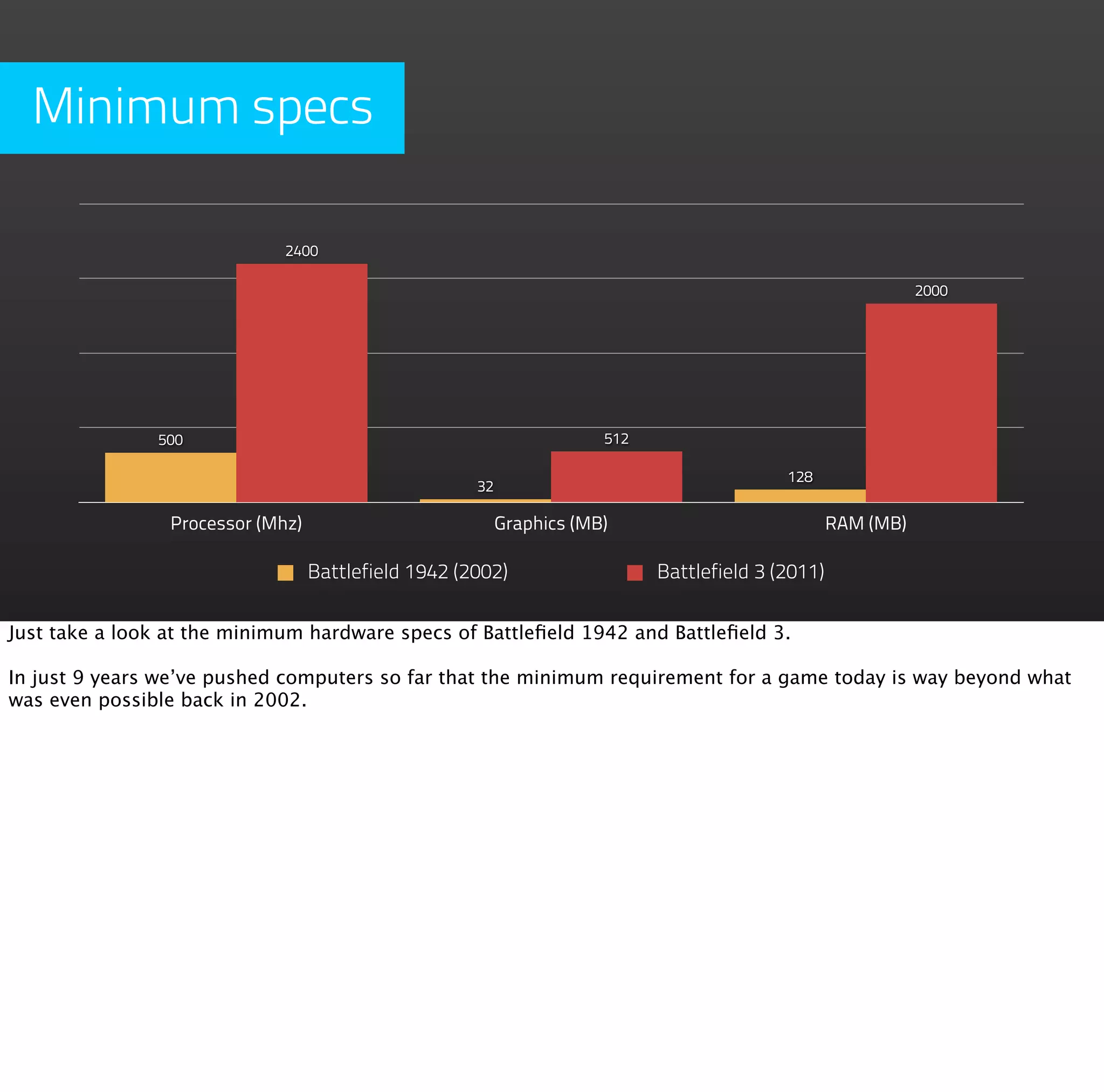 Minimum specs

2400

2000

500

512

32

128

Processor (Mhz)

Graphics (MB)

RAM (MB)

Battlefield 1942 (2002)

Battlefield 3 (2011)

Just take a look at the minimum hardware specs of Battlefield 1942 and Battlefield 3.

In just 9 years we've pushed computers so far that the minimum requirement for a game today is way beyond what was even possible back in 2002.